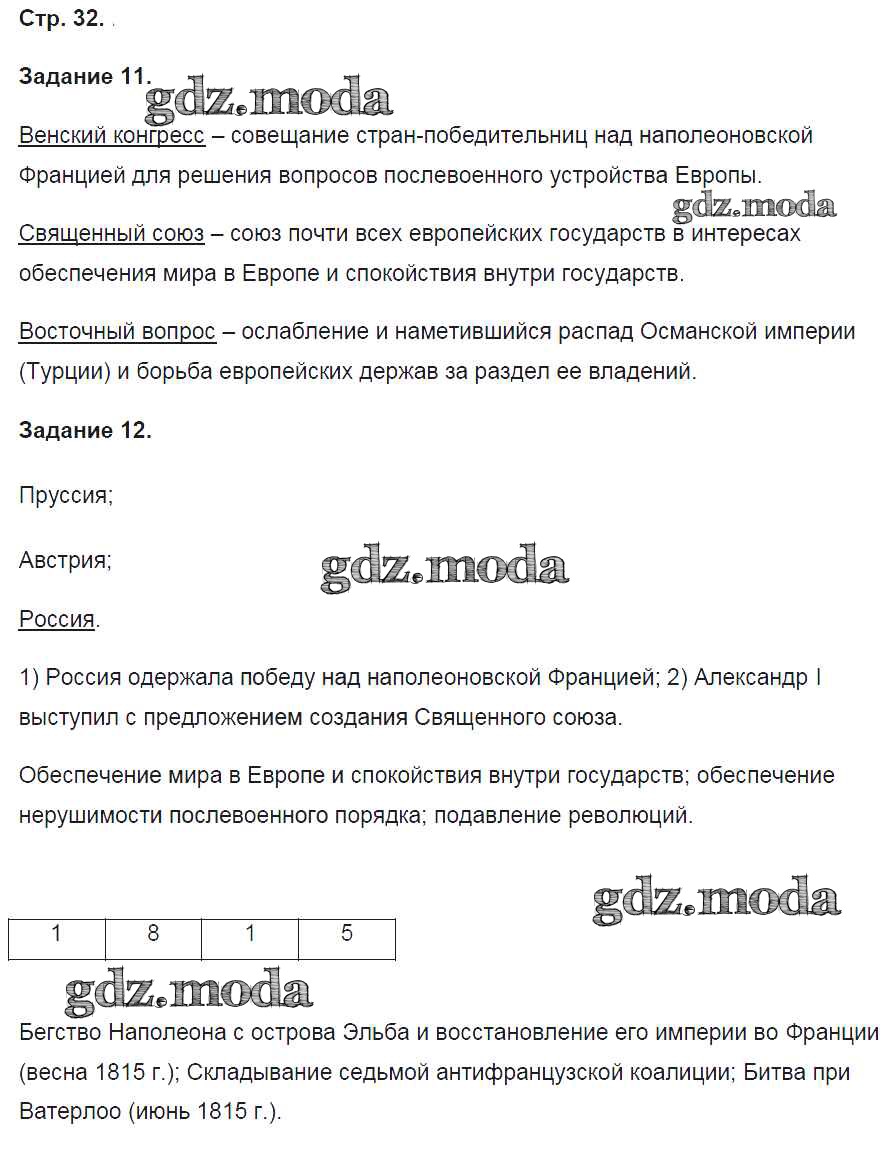 Стр. 32.

Задание 11.

gdz.moda

Венский конгресс – совещание стран-победительниц над наполеоновской Францией для решения вопросов послевоенного устройства Европы.

gdz.moda

Священный союз – союз почти всех европейских государств в интересах обеспечения мира в Европе и спокойствия внутри государств.

Восточный вопрос – ослабление и наметившийся распад Османской империи (Турции) и борьба европейских держав за раздел ее владений.

Задание 12.

Пруссия;

Австрия;

gdz.moda

Россия.

1) Россия одержала победу над наполеоновской Францией; 2) Александр I выступил с предложением создания Священного союза.

Обеспечение мира в Европе и спокойствия внутри государств; обеспечение нерушимости послевоенного порядка; подавление революций.

gdz.moda

| 1 | 8 | 1 | 5 |
|---|---|---|---|

gdz.moda

Бегство Наполеона с острова Эльба и восстановление его империи во Франции (весна 1815 г.); Складывание седьмой антифранцузской коалиции; Битва при Ватерлоо (июнь 1815 г.).